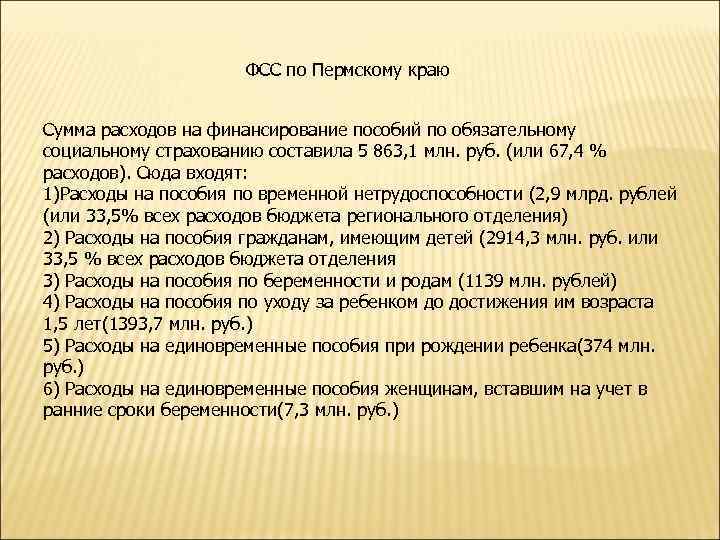 ФСС по Пермскому краю

Сумма расходов на финансирование пособий по обязательному социальному страхованию составила 5 863,1 млн. руб. (или 67,4 % расходов). Сюда входят:
1)Расходы на пособия по временной нетрудоспособности (2,9 млрд. рублей (или 33,5% всех расходов бюджета регионального отделения)
2) Расходы на пособия гражданам, имеющим детей (2914,3 млн. руб. или 33,5 % всех расходов бюджета отделения
3) Расходы на пособия по беременности и родам (1139 млн. рублей)
4) Расходы на пособия по уходу за ребенком до достижения им возраста 1,5 лет(1393,7 млн. руб.)
5) Расходы на единовременные пособия при рождении ребенка(374 млн. руб.)
6) Расходы на единовременные пособия женщинам, вставшим на учет в ранние сроки беременности(7,3 млн. руб.)